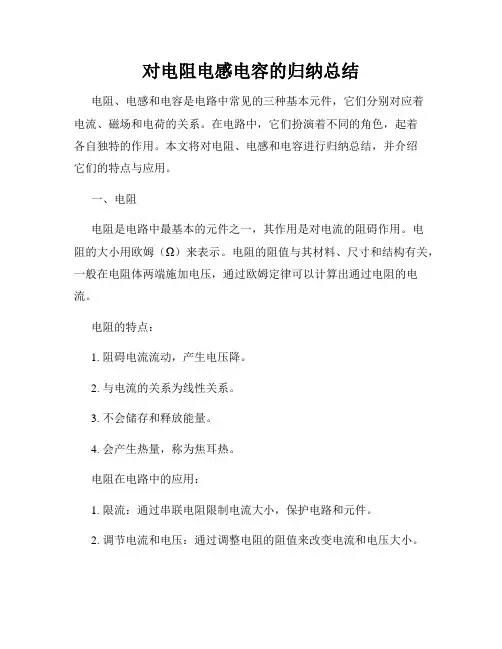 对电阻电感电容的归纳总结

电阻、电感和电容是电路中常见的三种基本元件，它们分别对应着电流、磁场和电荷的关系。在电路中，它们扮演着不同的角色，起着各自独特的作用。本文将对电阻、电感和电容进行归纳总结，并介绍它们的特点与应用。

一、电阻

电阻是电路中最基本的元件之一，其作用是对电流的阻碍作用。电阻的大小用欧姆（Ω）来表示。电阻的阻值与其材料、尺寸和结构有关，一般在电阻体两端施加电压，通过欧姆定律可以计算出通过电阻的电流。

电阻的特点：

1. 阻碍电流流动，产生电压降。

2. 与电流的关系为线性关系。

3. 不会储存和释放能量。

4. 会产生热量，称为焦耳热。

电阻在电路中的应用：

1. 限流：通过串联电阻限制电流大小，保护电路和元件。

2. 调节电流和电压：通过调整电阻的阻值来改变电流和电压大小。